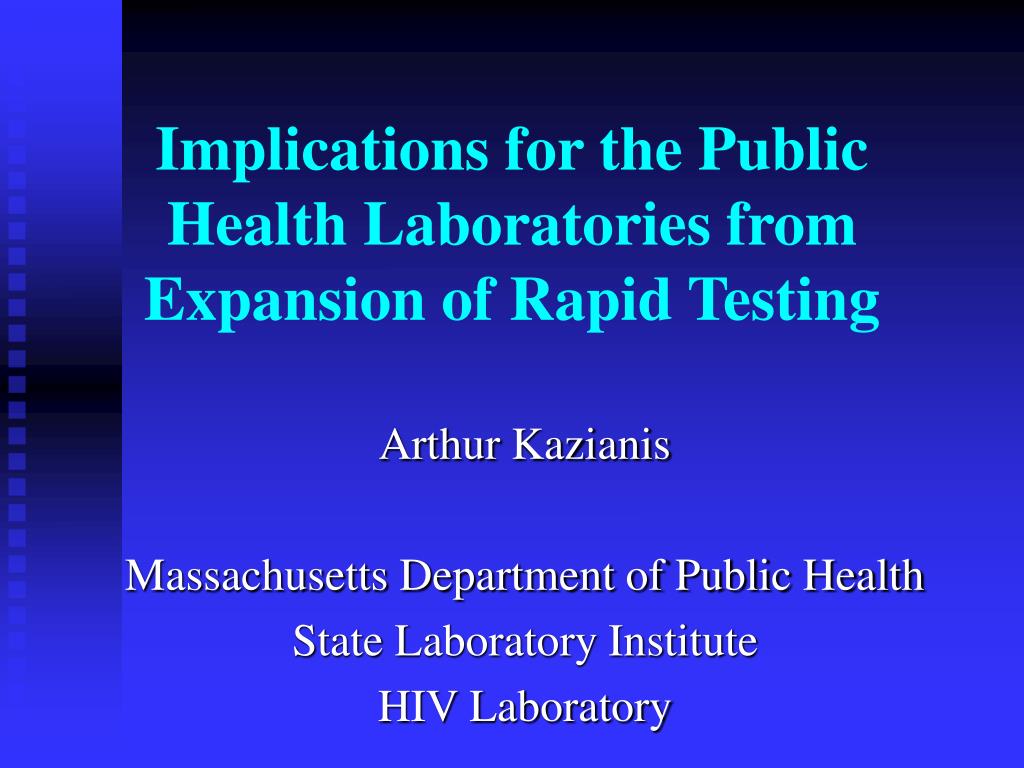 Implications for the Public Health Laboratories from Expansion of Rapid Testing

Arthur Kazianis

Massachusetts Department of Public Health
State Laboratory Institute
HIV Laboratory